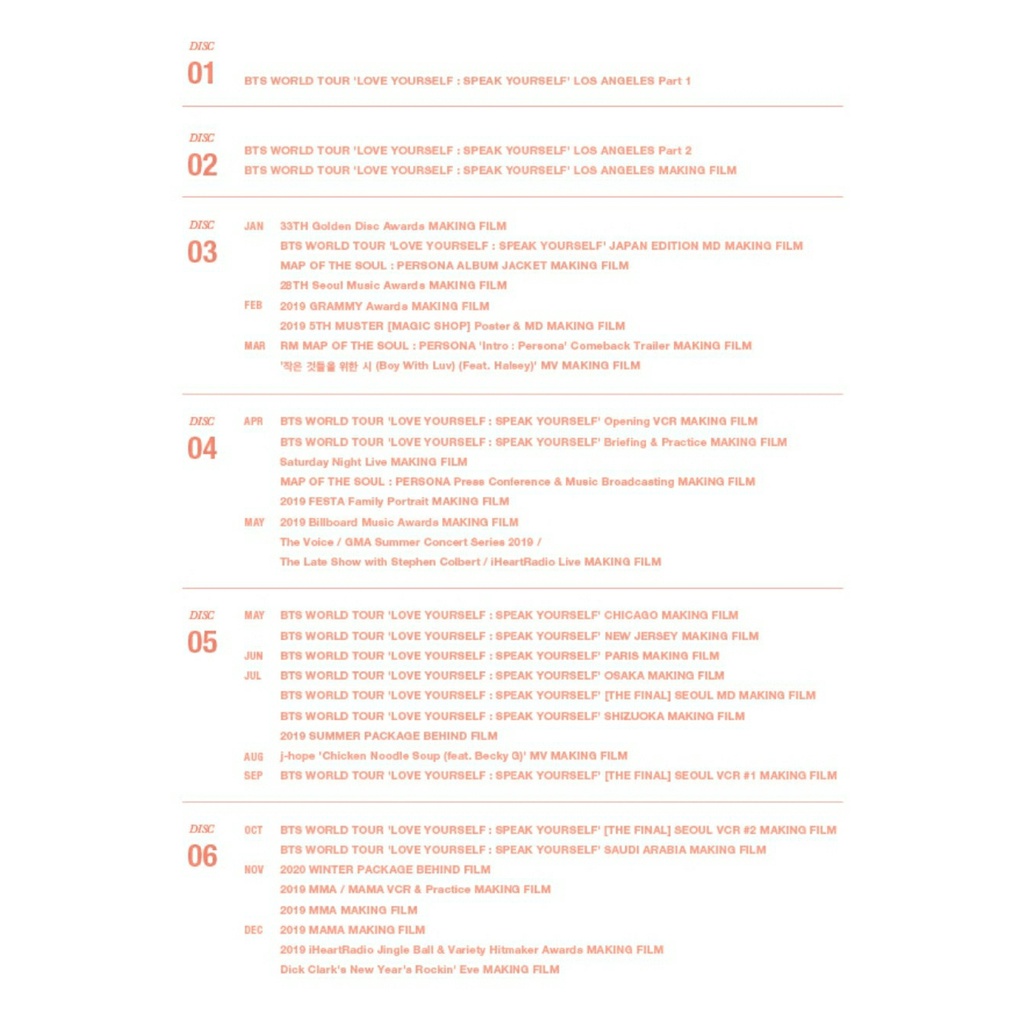 DISC
01
BTS WORLD TOUR 'LOVE YOURSELF : SPEAK YOURSELF' LOS ANGELES Part 1

DISC
02
BTS WORLD TOUR 'LOVE YOURSELF : SPEAK YOURSELF' LOS ANGELES Part 2
BTS WORLD TOUR 'LOVE YOURSELF : SPEAK YOURSELF' LOS ANGELES MAKING FILM

DISC
03
JAN 33TH Golden Disc Awards MAKING FILM
BTS WORLD TOUR 'LOVE YOURSELF : SPEAK YOURSELF' JAPAN EDITION MD MAKING FILM
MAP OF THE SOUL : PERSONA ALBUM JACKET MAKING FILM
28TH Seoul Music Awards MAKING FILM
FEB 2019 GRAMMY Awards MAKING FILM
2019 5TH MUSTER [MAGIC SHOP] Poster & MD MAKING FILM
MAR RM MAP OF THE SOUL : PERSONA 'Intro : Persona' Comeback Trailer MAKING FILM
'작은 것들을 위한 시 (Boy With Luv) (Feat. Halsey)' MV MAKING FILM

DISC
04
APR BTS WORLD TOUR 'LOVE YOURSELF : SPEAK YOURSELF' Opening VCR MAKING FILM
BTS WORLD TOUR 'LOVE YOURSELF : SPEAK YOURSELF' Briefing & Practice MAKING FILM
Saturday Night Live MAKING FILM
MAP OF THE SOUL : PERSONA Press Conference & Music Broadcasting MAKING FILM
2019 FESTA Family Portrait MAKING FILM
MAY 2019 Billboard Music Awards MAKING FILM
The Voice / GMA Summer Concert Series 2019 /
The Late Show with Stephen Colbert / iHeartRadio Live MAKING FILM

DISC
05
MAY BTS WORLD TOUR 'LOVE YOURSELF : SPEAK YOURSELF' CHICAGO MAKING FILM
BTS WORLD TOUR 'LOVE YOURSELF : SPEAK YOURSELF' NEW JERSEY MAKING FILM
JUN BTS WORLD TOUR 'LOVE YOURSELF : SPEAK YOURSELF' PARIS MAKING FILM
JUL BTS WORLD TOUR 'LOVE YOURSELF : SPEAK YOURSELF' OSAKA MAKING FILM
BTS WORLD TOUR 'LOVE YOURSELF : SPEAK YOURSELF' [THE FINAL] SEOUL MD MAKING FILM
BTS WORLD TOUR 'LOVE YOURSELF : SPEAK YOURSELF' SHIZUOKA MAKING FILM
2019 SUMMER PACKAGE BEHIND FILM
AUG j-hope 'Chicken Noodle Soup (feat. Becky G)' MV MAKING FILM
SEP BTS WORLD TOUR 'LOVE YOURSELF : SPEAK YOURSELF' [THE FINAL] SEOUL VCR #1 MAKING FILM

DISC
06
OCT BTS WORLD TOUR 'LOVE YOURSELF : SPEAK YOURSELF' [THE FINAL] SEOUL VCR #2 MAKING FILM
BTS WORLD TOUR 'LOVE YOURSELF : SPEAK YOURSELF' SAUDI ARABIA MAKING FILM
NOV 2020 WINTER PACKAGE BEHIND FILM
2019 MMA / MAMA VCR & Practice MAKING FILM
2019 MMA MAKING FILM
DEC 2019 MAMA MAKING FILM
2019 iHeartRadio Jingle Ball & Variety Hitmaker Awards MAKING FILM
Dick Clark's New Year's Rockin' Eve MAKING FILM